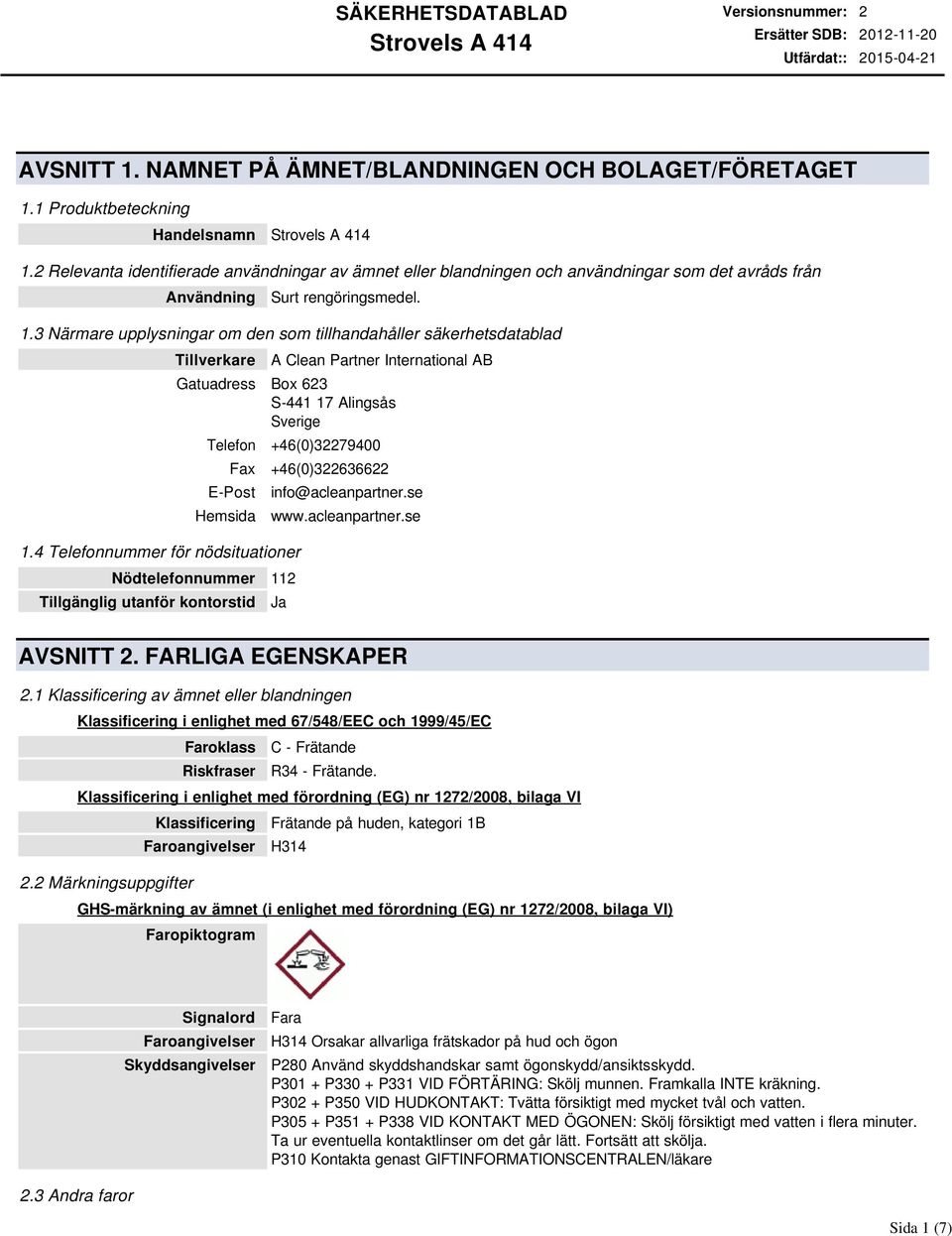 SÄKERHETSDATABLAD
Strovels A 414

Versionsnummer: 2
Ersätter SDB: 2012-11-20
Utfärdat:: 2015-04-21

AVSNITT 1. NAMNET PÅ ÄMNET/BLANDNINGEN OCH BOLAGET/FÖRETAGET

1.1 Produktbeteckning

Handelsnamn Strovels A 414

1.2 Relevanta identifierade användningar av ämnet eller blandningen och användningar som det avråds från

Användning Surt rengöringsmedel.

1.3 Närmare upplysningar om den som tillhandahåller säkerhetsdatablad

Tillverkare A Clean Partner International AB
Gatuadress Box 623
S-441 17 Alingsås
Sverige
Telefon +46(0)32279400
Fax +46(0)322636622
E-Post info@acleanpartner.se
Hemsida www.acleanpartner.se

1.4 Telefonnummer för nödsituationer

Nödtelefonnummer 112
Tillgänglig utanför kontorstid Ja

AVSNITT 2. FARLIGA EGENSKAPER

2.1 Klassificering av ämnet eller blandningen

Klassificering i enlighet med 67/548/EEC och 1999/45/EC

Faroklass C - Frätande
Riskfraser R34 - Frätande.

Klassificering i enlighet med förordning (EG) nr 1272/2008, bilaga VI

Klassificering Frätande på huden, kategori 1B
Faroangivelser H314

2.2 Märkningsuppgifter

GHS-märkning av ämnet (i enlighet med förordning (EG) nr 1272/2008, bilaga VI)

Faropiktogram

Signalord Fara
Faroangivelser H314 Orsakar allvarliga frätskador på hud och ögon
Skyddsangivelser P280 Använd skyddshandskar samt ögonskydd/ansiktsskydd.
P301 + P330 + P331 VID FÖRTÄRING: Skölj munnen. Framkalla INTE kräkning.
P302 + P350 VID HUDKONTAKT: Tvätta försiktigt med mycket tvål och vatten.
P305 + P351 + P338 VID KONTAKT MED ÖGONEN: Skölj försiktigt med vatten i flera minuter. Ta ur eventuella kontaktlinser om det går lätt. Fortsätt att skölja.
P310 Kontakta genast GIFTINFORMATIONSCENTRALEN/läkare

2.3 Andra faror

Sida 1 (7)